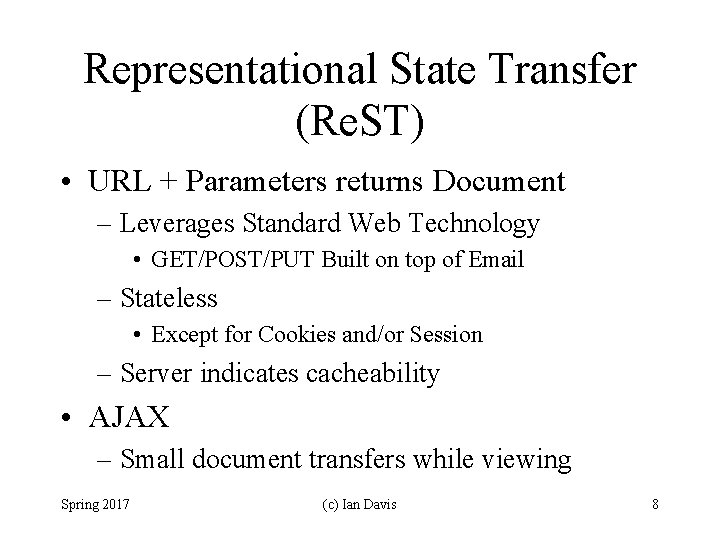 Representational State Transfer (ReST)

• URL + Parameters returns Document

– Leverages Standard Web Technology

• GET/POST/PUT Built on top of Email

– Stateless

• Except for Cookies and/or Session

– Server indicates cacheability

• AJAX

– Small document transfers while viewing

Spring 2017 (c) Ian Davis 8